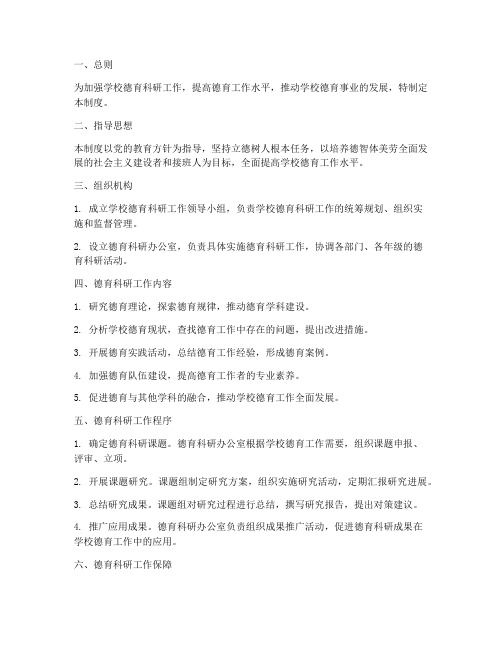 一、总则

为加强学校德育科研工作，提高德育工作水平，推动学校德育事业的发展，特制定本制度。

二、指导思想

本制度以党的教育方针为指导，坚持立德树人根本任务，以培养德智体美劳全面发展的社会主义建设者和接班人为目标，全面提高学校德育工作水平。

三、组织机构

1. 成立学校德育科研工作领导小组，负责学校德育科研工作的统筹规划、组织实施和监督管理。

2. 设立德育科研办公室，负责具体实施德育科研工作，协调各部门、各年级的德育科研活动。

四、德育科研工作内容

1. 研究德育理论，探索德育规律，推动德育学科建设。

2. 分析学校德育现状，查找德育工作中存在的问题，提出改进措施。

3. 开展德育实践活动，总结德育工作经验，形成德育案例。

4. 加强德育队伍建设，提高德育工作者的专业素养。

5. 促进德育与其他学科的融合，推动学校德育工作全面发展。

五、德育科研工作程序

1. 确定德育科研课题。德育科研办公室根据学校德育工作需要，组织课题申报、评审、立项。

2. 开展课题研究。课题组制定研究方案，组织实施研究活动，定期汇报研究进展。

3. 总结研究成果。课题组对研究过程进行总结，撰写研究报告，提出对策建议。

4. 推广应用成果。德育科研办公室负责组织成果推广活动，促进德育科研成果在学校德育工作中的应用。

六、德育科研工作保障